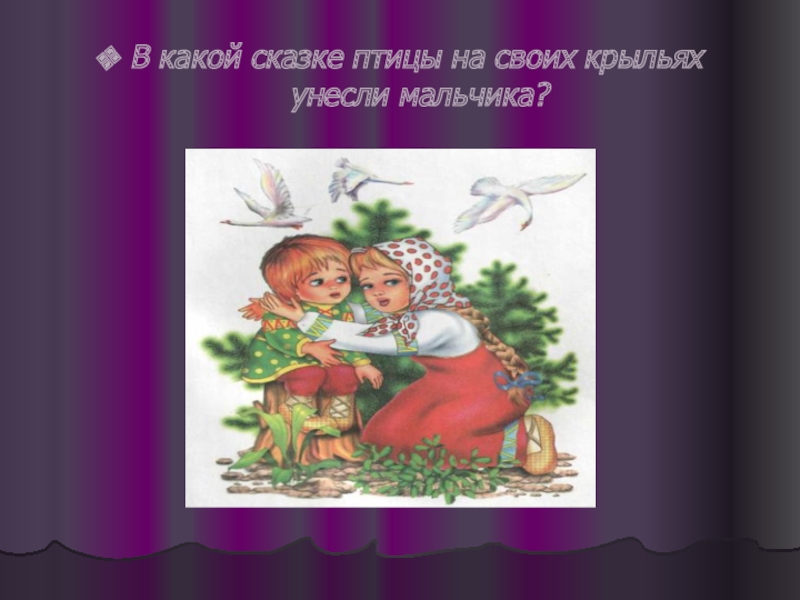 В какой сказке птицы на своих крыльях унесли мальчика?